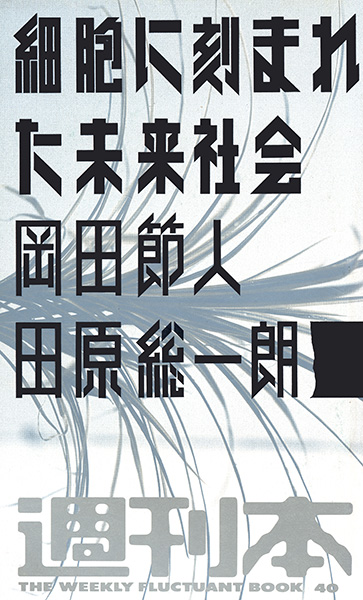 細胞に刻まれた未来社会
岡田節人
田原総一朗

週刊本
THE WEEKLY FLUCTUANT BOOK 40